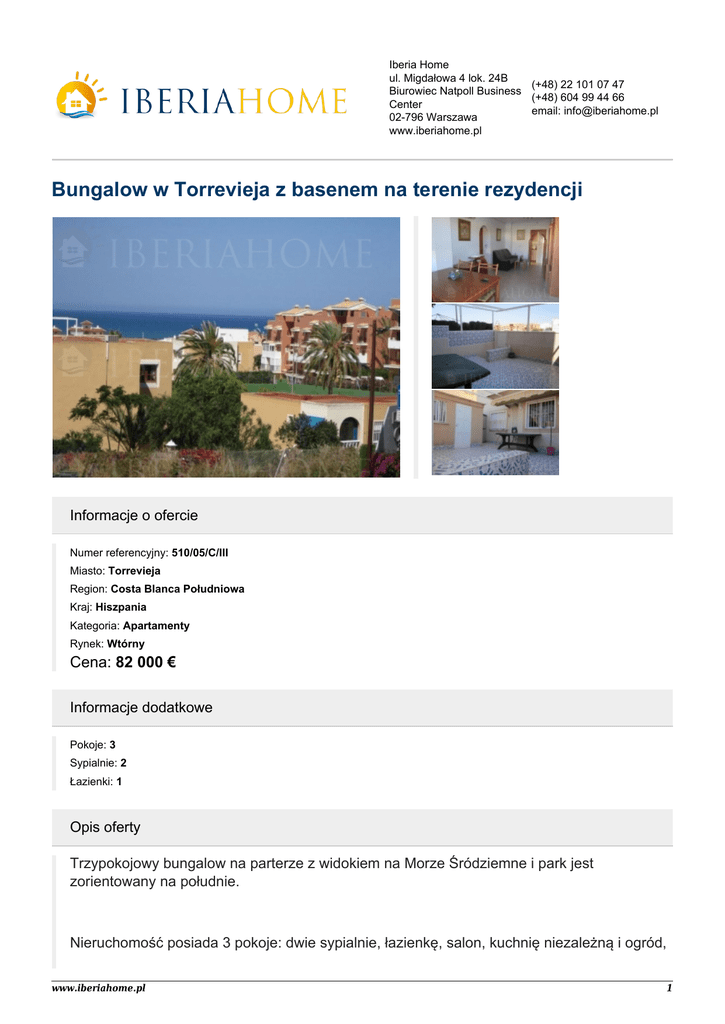 IBERIAHOME

Iberia Home
ul. Migdałowa 4 lok. 24B
Biurowiec Natpoll Business Center
02-796 Warszawa
www.iberiahome.pl

(+48) 22 101 07 47
(+48) 604 99 44 66
email: info@iberiahome.pl

Bungalow w Torrevieja z basenem na terenie rezydencji

IBERIAHOME

Informacje o ofercie

Numer referencyjny: 510/05/C/III
Miasto: Torrevieja
Region: Costa Blanca Południowa
Kraj: Hiszpania
Kategoria: Apartamenty
Rynek: Wtórny
Cena: 82 000 €

Informacje dodatkowe

Pokoje: 3
Sypialnie: 2
Łazienki: 1

Opis oferty

Trzypokojowy bungalow na parterze z widokiem na Morze Śródziemne i park jest zorientowany na południe.

Nieruchomość posiada 3 pokoje: dwie sypialnie, łazienkę, salon, kuchnię niezależną i ogród,

www.iberiahome.pl
1